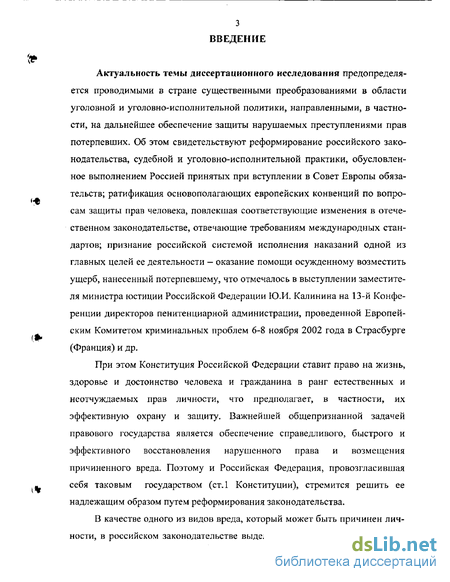 3

ВВЕДЕНИЕ

Актуальность темы диссертационного исследования предопределяется проводимыми в стране существенными преобразованиями в области уголовной и уголовно-исполнительной политики, направленными, в частности, на дальнейшее обеспечение защиты нарушаемых преступлениями прав потерпевших. Об этом свидетельствуют реформирование российского законодательства, судебной и уголовно-исполнительной практики, обусловленное выполнением Россией принятых при вступлении в Совет Европы обязательств; ратификация основополагающих европейских конвенций по вопросам защиты прав человека, повлекшая соответствующие изменения в отечественном законодательстве, отвечающие требованиям международных стандартов; признание российской системой исполнения наказаний одной из главных целей ее деятельности – оказание помощи осужденному возместить ущерб, нанесенный потерпевшему, что отмечалось в выступлении заместителя министра юстиции Российской Федерации Ю.И. Калинина на 13-й Конференции директоров пенитенциарной администрации, проведенной Европейским Комитетом криминальных проблем 6-8 ноября 2002 года в Страсбурге (Франция) и др.

При этом Конституция Российской Федерации ставит право на жизнь, здоровье и достоинство человека и гражданина в ранг естественных и неотчуждаемых прав личности, что предполагает, в частности, их эффективную охрану и защиту. Важнейшей общепризнанной задачей правового государства является обеспечение справедливого, быстрого и эффективного восстановления нарушенного права и возмещения причиненного вреда. Поэтому и Российская Федерация, провозгласившая себя таковым государством (ст.1 Конституции), стремится решить ее надлежащим образом путем реформирования законодательства.

В качестве одного из видов вреда, который может быть причинен личности, в российском законодательстве выде.

dsLib.net
библиотека диссертаций